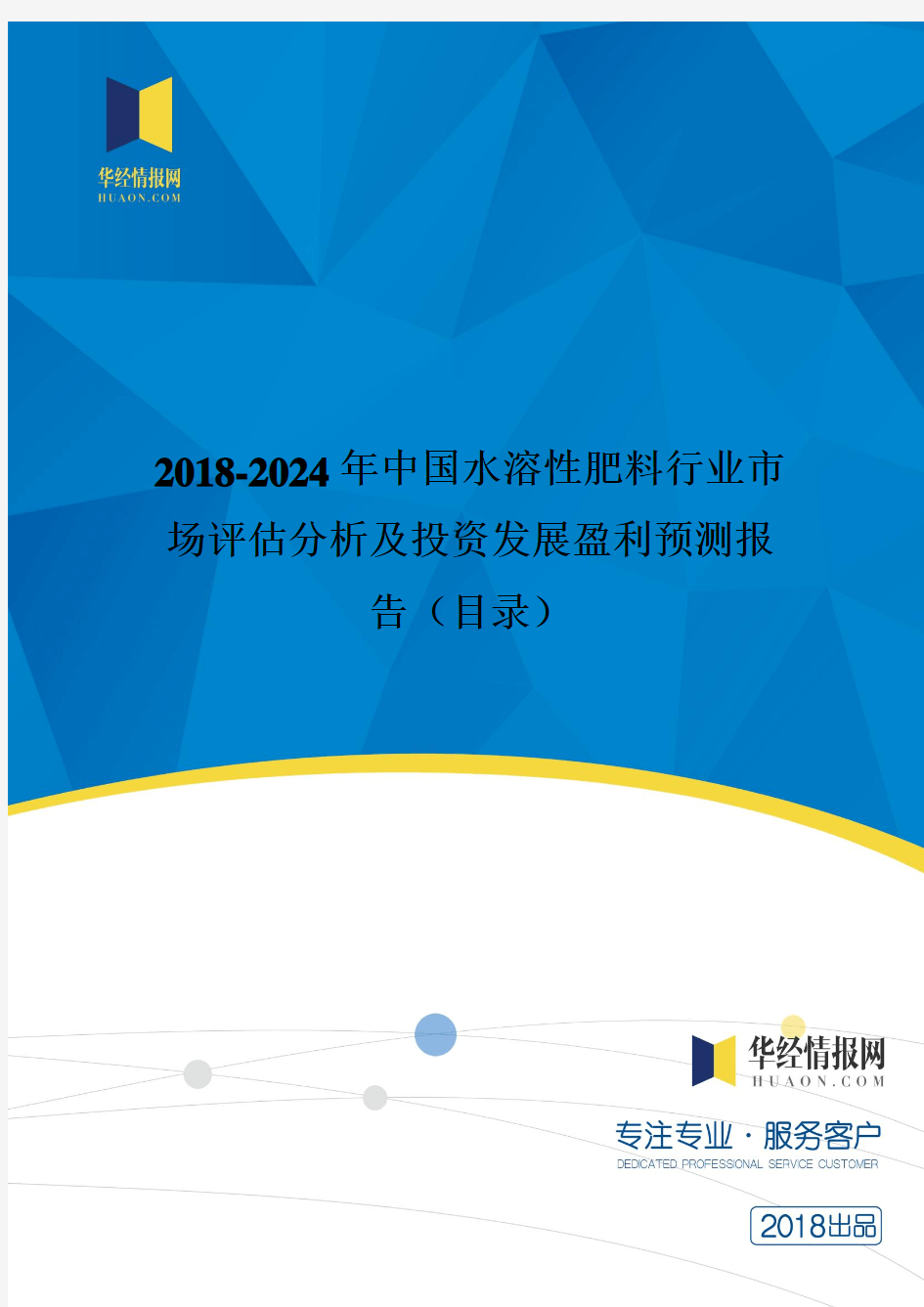 华经情报网
HUAON.COM

2018-2024年中国水溶性肥料行业市场评估分析及投资发展盈利预测报告（目录）

华经情报网
HUAON.COM

专注专业·服务客户
DEDICATED PROFESSIONAL SERVICE CUSTOMER

2018出品